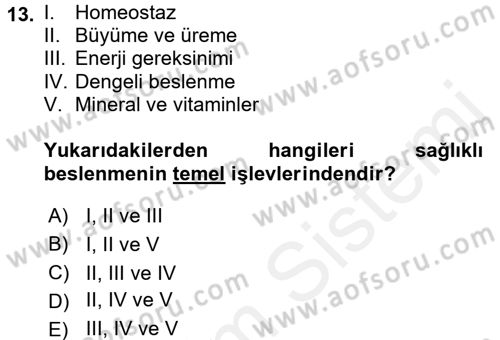 13. I. Homeostaz
II. Büyüme ve üreme
III. Enerji gereksinimi
IV. Dengeli beslenme
V. Mineral ve vitaminler

Yukarıdakilerden hangileri sağlıklı beslenmenin temel işlevlerindendir?

A) I, II ve III
B) I, II ve V
C) II, III ve IV
D) II, IV ve V
E) III, IV ve V

www.aofsoru.com
www.aofsoru.com
www.aofsoru.com
www.aofsoru.com
www.aofsoru.com
www.aofsoru.com
www.aofsoru.com
Sistemi